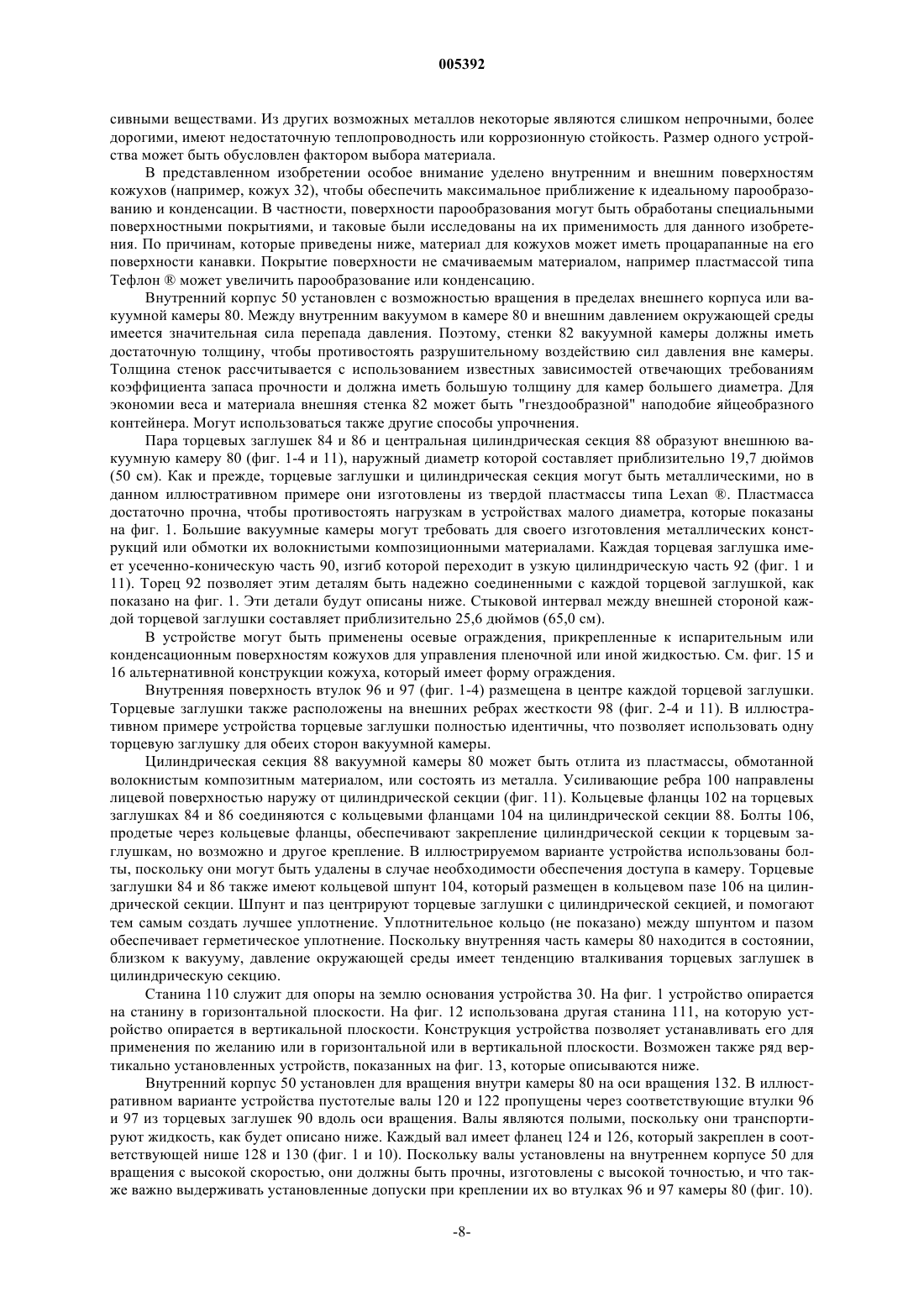 005392

сивными веществами. Из других возможных металлов некоторые являются слишком непрочными, более дорогими, имеют недостаточную теплопроводность или коррозионную стойкость. Размер одного устройства может быть обусловлен фактором выбора материала.

В представленном изобретении особое внимание уделено внутренним и внешним поверхностям кожухов (например, кожух 32), чтобы обеспечить максимальное приближение к идеальному парообразованию и конденсации. В частности, поверхности парообразования могут быть обработаны специальными поверхностными покрытиями, и таковые были исследованы на их применимость для данного изобретения. По причинам, которые приведены ниже, материал для кожухов может иметь процарапанные на его поверхности канавки. Покрытие поверхности не смачиваемым материалом, например пластмассой типа Тефлон ® может увеличить парообразование или конденсацию.

Внутренний корпус 50 установлен с возможностью вращения в пределах внешнего корпуса или вакуумной камеры 80. Между внутренним вакуумом в камере 80 и внешним давлением окружающей среды имеется значительная сила перепада давления. Поэтому, стенки 82 вакуумной камеры должны иметь достаточную толщину, чтобы противостоять разрушительному воздействию сил давления вне камеры. Толщина стенок рассчитывается с использованием известных зависимостей отвечающих требованиям коэффициента запаса прочности и должна иметь большую толщину для камер большего диаметра. Для экономии веса и материала внешняя стенка 82 может быть "гнездообразной" наподобие яйцеобразного контейнера. Могут использоваться также другие способы упрочнения.

Пара торцевых заглушек 84 и 86 и центральная цилиндрическая секция 88 образуют внешнюю вакуумную камеру 80 (фиг. 1-4 и 11), наружный диаметр которой составляет приблизительно 19,7 дюймов (50 см). Как и прежде, торцевые заглушки и цилиндрическая секция могут быть металлическими, но в данном иллюстративном примере они изготовлены из твердой пластмассы типа Lexan ®. Пластмасса достаточно прочна, чтобы противостоять нагрузкам в устройствах малого диаметра, которые показаны на фиг. 1. Большие вакуумные камеры могут требовать для своего изготовления металлических конструкций или обмотки их волокнистыми композиционными материалами. Каждая торцевая заглушка имеет усеченно-коническую часть 90, изгиб которой переходит в узкую цилиндрическую часть 92 (фиг. 1 и 11). Торец 92 позволяет этим деталям быть надежно соединенными с каждой торцевой заглушкой, как показано на фиг. 1. Эти детали будут описаны ниже. Стыковой интервал между внешней стороной каждой торцевой заглушки составляет приблизительно 25,6 дюймов (65,0 см).

В устройстве могут быть применены осевые ограждения, прикрепленные к испарительным или конденсационным поверхностям кожухов для управления пленочной или иной жидкостью. См. фиг. 15 и 16 альтернативной конструкции кожуха, который имеет форму ограждения.

Внутренняя поверхность втулок 96 и 97 (фиг. 1-4) размещена в центре каждой торцевой заглушки. Торцевые заглушки также расположены на внешних ребрах жесткости 98 (фиг. 2-4 и 11). В иллюстративном примере устройства торцевые заглушки полностью идентичны, что позволяет использовать одну торцевую заглушку для обеих сторон вакуумной камеры.

Цилиндрическая секция 88 вакуумной камеры 80 может быть отлита из пластмассы, обмотанной волокнистым композитным материалом, или состоять из металла. Усиливающие ребра 100 направлены лицевой поверхностью наружу от цилиндрической секции (фиг. 11). Кольцевые фланцы 102 на торцевых заглушках 84 и 86 соединяются с кольцевыми фланцами 104 на цилиндрической секции 88. Болты 106, продетые через кольцевые фланцы, обеспечивают закрепление цилиндрической секции к торцевым заглушкам, но возможно и другое крепление. В иллюстрируемом варианте устройства использованы болты, поскольку они могут быть удалены в случае необходимости обеспечения доступа в камеру. Торцевые заглушки 84 и 86 также имеют кольцевой шпунт 104, который размещен в кольцевом пазе 106 на цилиндрической секции. Шпунт и паз центрируют торцевые заглушки с цилиндрической секцией, и помогают тем самым создать лучшее уплотнение. Уплотнительное кольцо (не показано) между шпунтом и пазом обеспечивает герметическое уплотнение. Поскольку внутренняя часть камеры 80 находится в состоянии, близком к вакууму, давление окружающей среды имеет тенденцию вталкивания торцевых заглушек в цилиндрическую секцию.

Станина 110 служит для опоры на землю основания устройства 30. На фиг. 1 устройство опирается на станину в горизонтальной плоскости. На фиг. 12 использована другая станина 111, на которую устройство опирается в вертикальной плоскости. Конструкция устройства позволяет устанавливать его для применения по желанию или в горизонтальной или в вертикальной плоскости. Возможен также ряд вертикально установленных устройств, показанных на фиг. 13, которые описываются ниже.

Внутренний корпус 50 установлен для вращения внутри камеры 80 на оси вращения 132. В иллюстративном варианте устройства пустотелые валы 120 и 122 пропущены через соответствующие втулки 96 и 97 из торцевых заглушек 90 вдоль оси вращения. Валы являются полыми, поскольку они транспортируют жидкость, как будет описано ниже. Каждый вал имеет фланец 124 и 126, который закреплен в соответствующей нише 128 и 130 (фиг. 1 и 10). Поскольку валы установлены на внутреннем корпусе 50 для вращения с высокой скоростью, они должны быть прочны, изготовлены с высокой точностью, и что также важно выдерживать установленные допуски при креплении их во втулках 96 и 97 камеры 80 (фиг. 10).

-8-